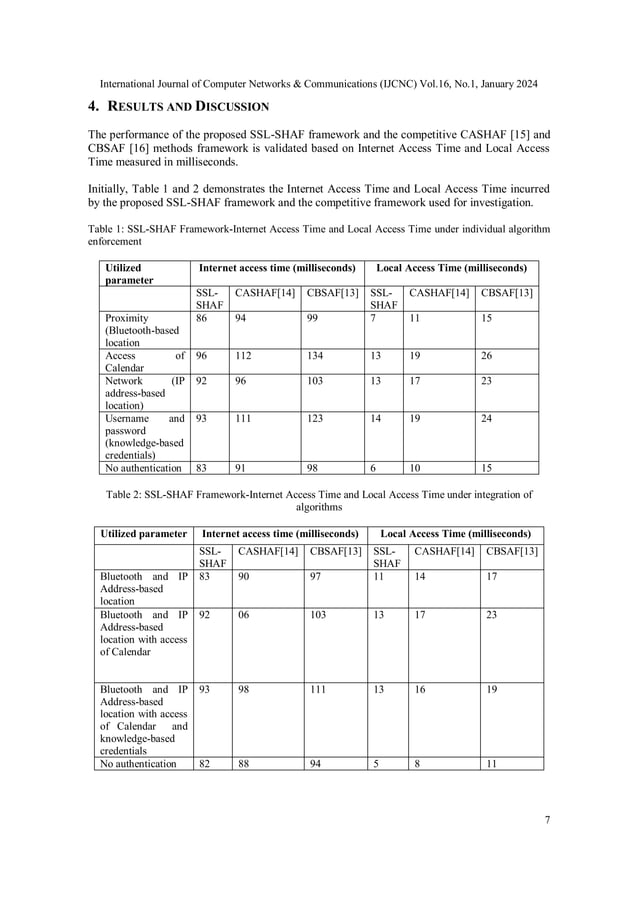 International Journal of Computer Networks & Communications (IJCNC) Vol.16, No.1, January 2024

4. RESULTS AND DISCUSSION

The performance of the proposed SSL-SHAF framework and the competitive CASHAF [15] and CBSAF [16] methods framework is validated based on Internet Access Time and Local Access Time measured in milliseconds.

Initially, Table 1 and 2 demonstrates the Internet Access Time and Local Access Time incurred by the proposed SSL-SHAF framework and the competitive framework used for investigation.

Table 1: SSL-SHAF Framework-Internet Access Time and Local Access Time under individual algorithm enforcement

| Utilized parameter | Internet access time (milliseconds) | | | Local Access Time (milliseconds) | | |
|---|---|---|---|---|---|---|
| | SSL-SHAF | CASHAF[14] | CBSAF[13] | SSL-SHAF | CASHAF[14] | CBSAF[13] |
| Proximity (Bluetooth-based location | 86 | 94 | 99 | 7 | 11 | 15 |
| Access of Calendar | 96 | 112 | 134 | 13 | 19 | 26 |
| Network (IP address-based location) | 92 | 96 | 103 | 13 | 17 | 23 |
| Username and password (knowledge-based credentials) | 93 | 111 | 123 | 14 | 19 | 24 |
| No authentication | 83 | 91 | 98 | 6 | 10 | 15 |

Table 2: SSL-SHAF Framework-Internet Access Time and Local Access Time under integration of algorithms

| Utilized parameter | Internet access time (milliseconds) | | | Local Access Time (milliseconds) | | |
|---|---|---|---|---|---|---|
| | SSL-SHAF | CASHAF[14] | CBSAF[13] | SSL-SHAF | CASHAF[14] | CBSAF[13] |
| Bluetooth and IP Address-based location | 83 | 90 | 97 | 11 | 14 | 17 |
| Bluetooth and IP Address-based location with access of Calendar | 92 | 06 | 103 | 13 | 17 | 23 |
| Bluetooth and IP Address-based location with access of Calendar and knowledge-based credentials | 93 | 98 | 111 | 13 | 16 | 19 |
| No authentication | 82 | 88 | 94 | 5 | 8 | 11 |

7